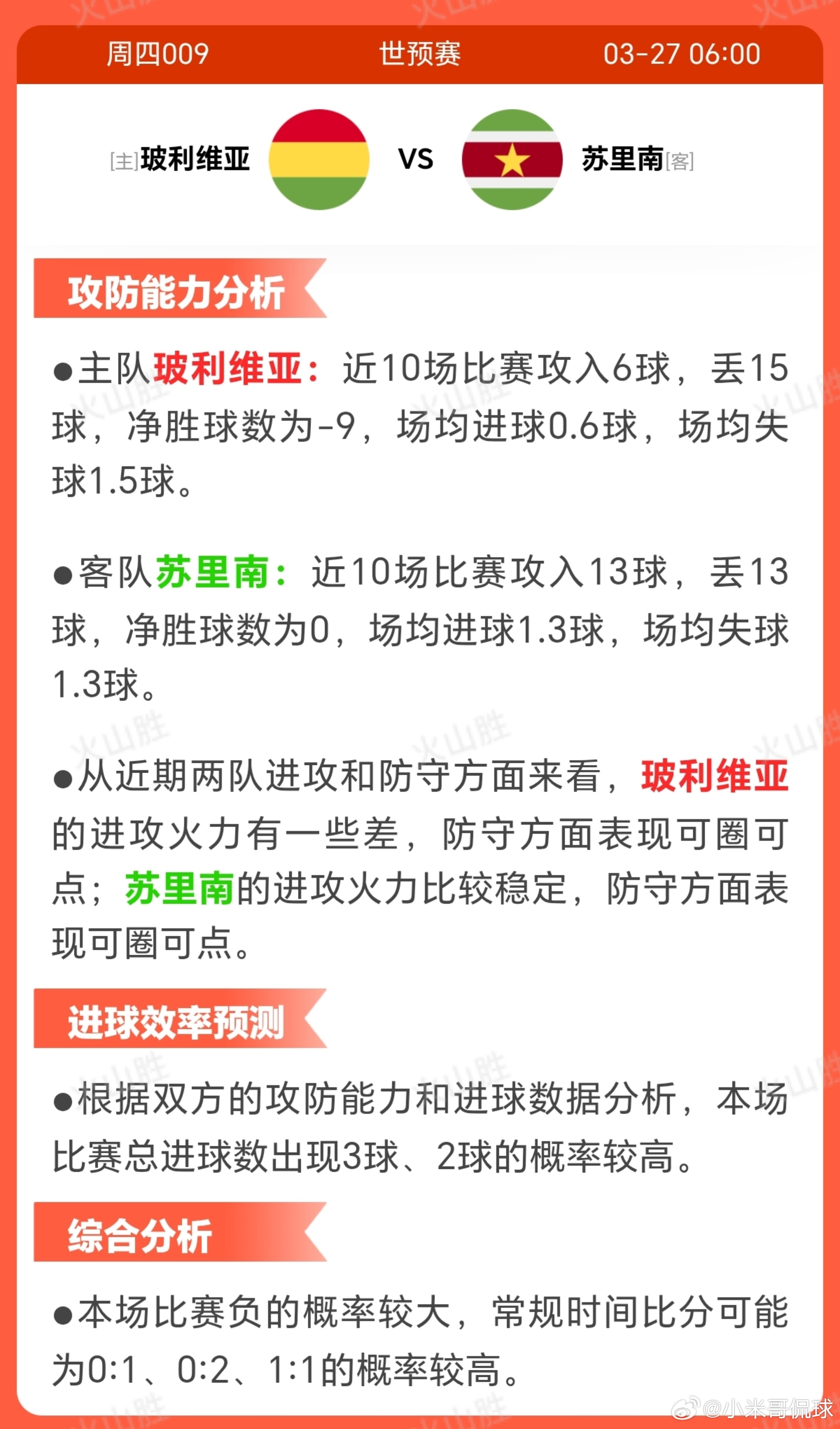 周四009 世预赛 03-27 06:00

[主]玻利维亚 VS 苏里南[客]

攻防能力分析

●主队玻利维亚：近10场比赛攻入6球，丢15球，净胜球数为-9，场均进球0.6球，场均失球1.5球。

●客队苏里南：近10场比赛攻入13球，丢13球，净胜球数为0，场均进球1.3球，场均失球1.3球。

●从近期两队进攻和防守方面来看，玻利维亚的进攻火力有一些差，防守方面表现可圈可点；苏里南的进攻火力比较稳定，防守方面表现可圈可点。

进球效率预测

●根据双方的攻防能力和进球数据分析，本场比赛总进球数出现3球、2球的概率较高。

综合分析

●本场比赛负的概率较大，常规时间比分可能为0:1、0:2、1:1的概率较高。

火山胜

@小米哥侃球